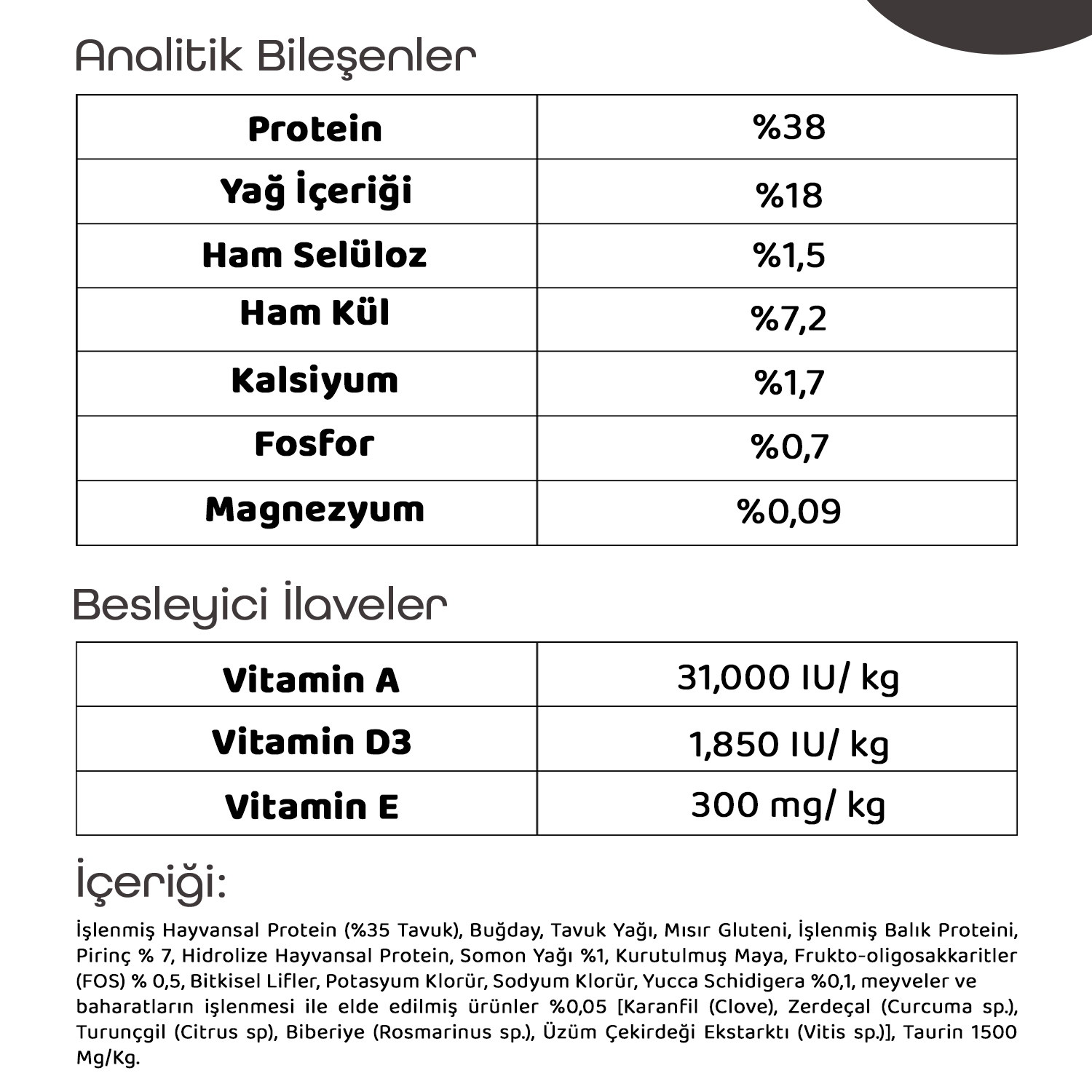 Analitik Bileşenler

| Protein | %38 |
|---|---|
| Yağ İçeriği | %18 |
| Ham Selüloz | %1,5 |
| Ham Kül | %7,2 |
| Kalsiyum | %1,7 |
| Fosfor | %0,7 |
| Magnezyum | %0,09 |

Besleyici İlaveler

| Vitamin A | 31,000 IU/ kg |
|---|---|
| Vitamin D3 | 1,850 IU/ kg |
| Vitamin E | 300 mg/ kg |

İçeriği:

İşlenmiş Hayvansal Protein (%35 Tavuk), Buğday, Tavuk Yağı, Mısır Gluteni, İşlenmiş Balık Proteini, Pirinç % 7, Hidrolize Hayvansal Protein, Somon Yağı %1, Kurutulmuş Maya, Frukto-oligosakkaritler (FOS) % 0,5, Bitkisel Lifler, Potasyum Klorür, Sodyum Klorür, Yucca Schidigera %0,1, meyveler ve baharatların işlenmesi ile elde edilmiş ürünler %0,05 [Karanfil (Clove), Zerdeçal (Curcuma sp.), Turunçgil (Citrus sp), Biberiye (Rosmarinus sp.), Üzüm Çekirdeği Ekstarktı (Vitis sp.)], Taurin 1500 Mg/Kg.